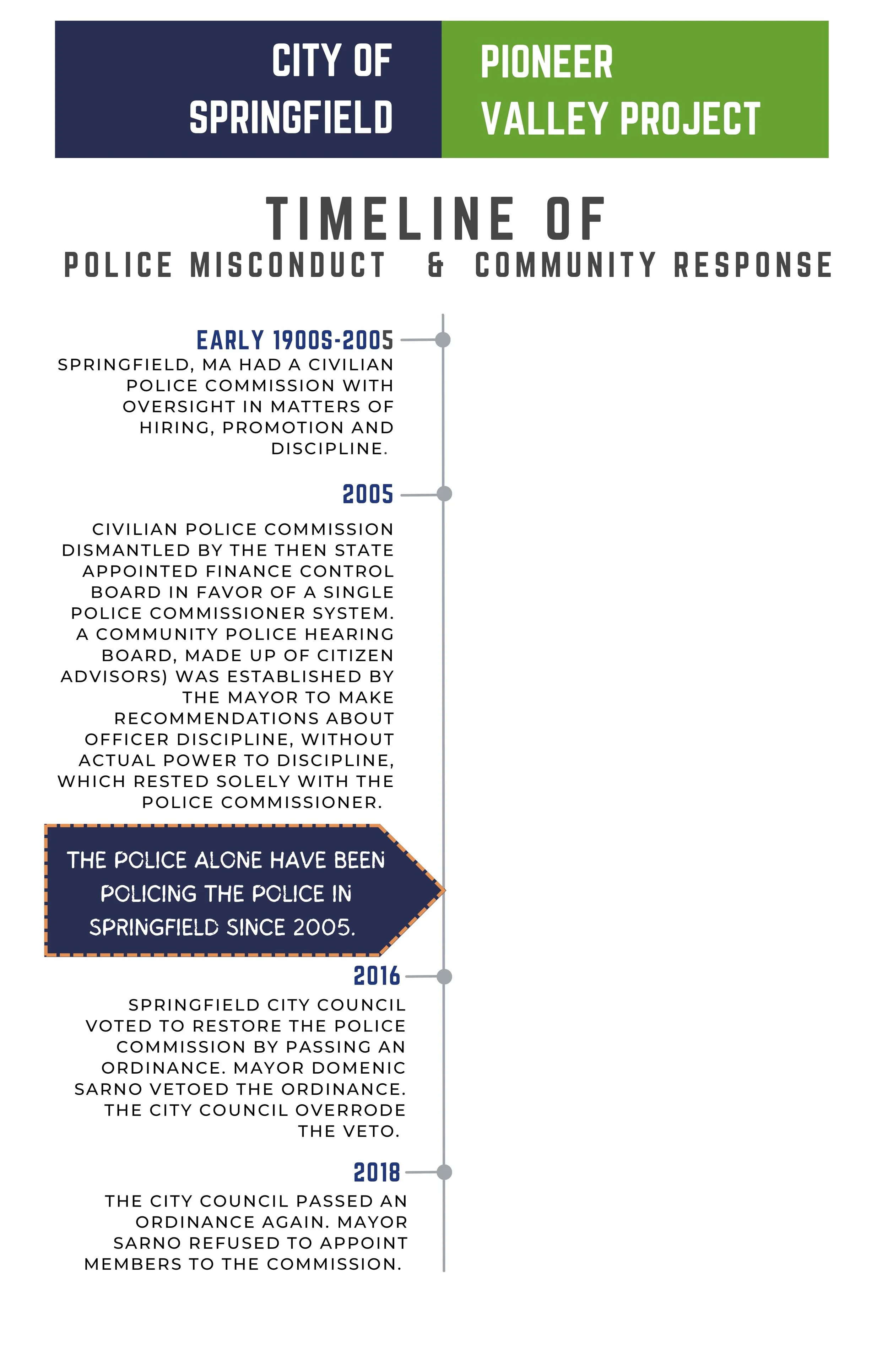 CITY OF SPRINGFIELD

PIONEER VALLEY PROJECT

TIMELINE OF
POLICE MISCONDUCT & COMMUNITY RESPONSE

EARLY 1900S-2005
SPRINGFIELD, MA HAD A CIVILIAN POLICE COMMISSION WITH OVERSIGHT IN MATTERS OF HIRING, PROMOTION AND DISCIPLINE.

2005
CIVILIAN POLICE COMMISSION DISMANTLED BY THE THEN STATE APPOINTED FINANCE CONTROL BOARD IN FAVOR OF A SINGLE POLICE COMMISSIONER SYSTEM. A COMMUNITY POLICE HEARING BOARD, MADE UP OF CITIZEN ADVISORS) WAS ESTABLISHED BY THE MAYOR TO MAKE RECOMMENDATIONS ABOUT OFFICER DISCIPLINE, WITHOUT ACTUAL POWER TO DISCIPLINE, WHICH RESTED SOLELY WITH THE POLICE COMMISSIONER.

THE POLICE ALONE HAVE BEEN POLICING THE POLICE IN SPRINGFIELD SINCE 2005.

2016
SPRINGFIELD CITY COUNCIL VOTED TO RESTORE THE POLICE COMMISSION BY PASSING AN ORDINANCE. MAYOR DOMENIC SARNO VETOED THE ORDINANCE. THE CITY COUNCIL OVERRODE THE VETO.

2018
THE CITY COUNCIL PASSED AN ORDINANCE AGAIN. MAYOR SARNO REFUSED TO APPOINT MEMBERS TO THE COMMISSION.